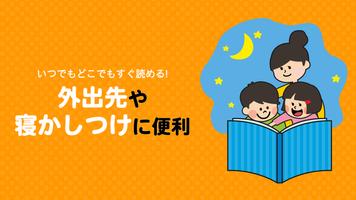 いつでもどこでもすぐ読める!
外出先や
寝かしつけに便利